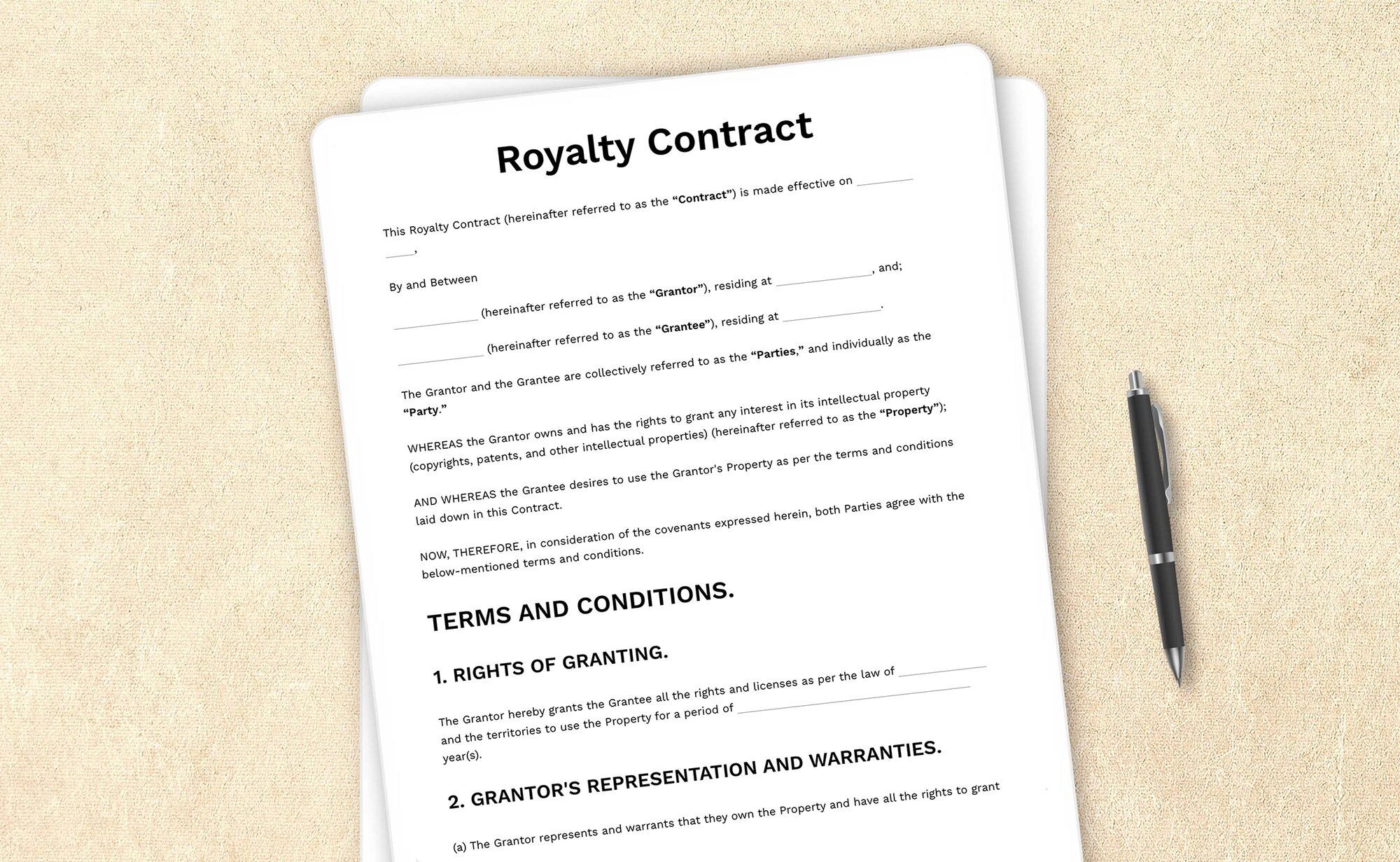 Royalty Contract

This Royalty Contract (hereinafter referred to as the "Contract") is made effective on ____ ____,

By and Between

____ (hereinafter referred to as the "Grantor"), residing at ____, and;

____ (hereinafter referred to as the "Grantee"), residing at ____.

The Grantor and the Grantee are collectively referred to as the "Parties," and individually as the "Party."

WHEREAS the Grantor owns and has the rights to grant any interest in its intellectual property (copyrights, patents, and other intellectual properties) (hereinafter referred to as the "Property");

AND WHEREAS the Grantee desires to use the Grantor's Property as per the terms and conditions laid down in this Contract.

NOW, THEREFORE, in consideration of the covenants expressed herein, both Parties agree with the below-mentioned terms and conditions.

TERMS AND CONDITIONS.

1. RIGHTS OF GRANTING.

The Grantor hereby grants the Grantee all the rights and licenses as per the law of ____ and the territories to use the Property for a period of ____ year(s).

2. GRANTOR'S REPRESENTATION AND WARRANTIES.

(a) The Grantor represents and warrants that they own the Property and have all the rights to grant